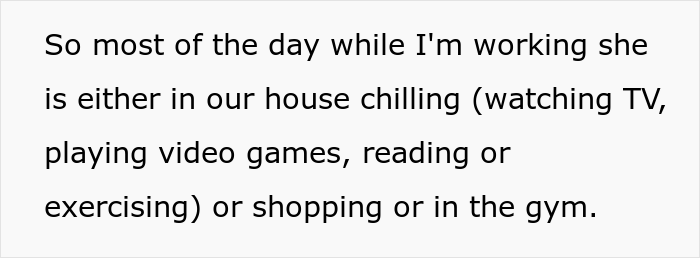 So most of the day while I'm working she is either in our house chilling (watching TV, playing video games, reading or exercising) or shopping or in the gym.